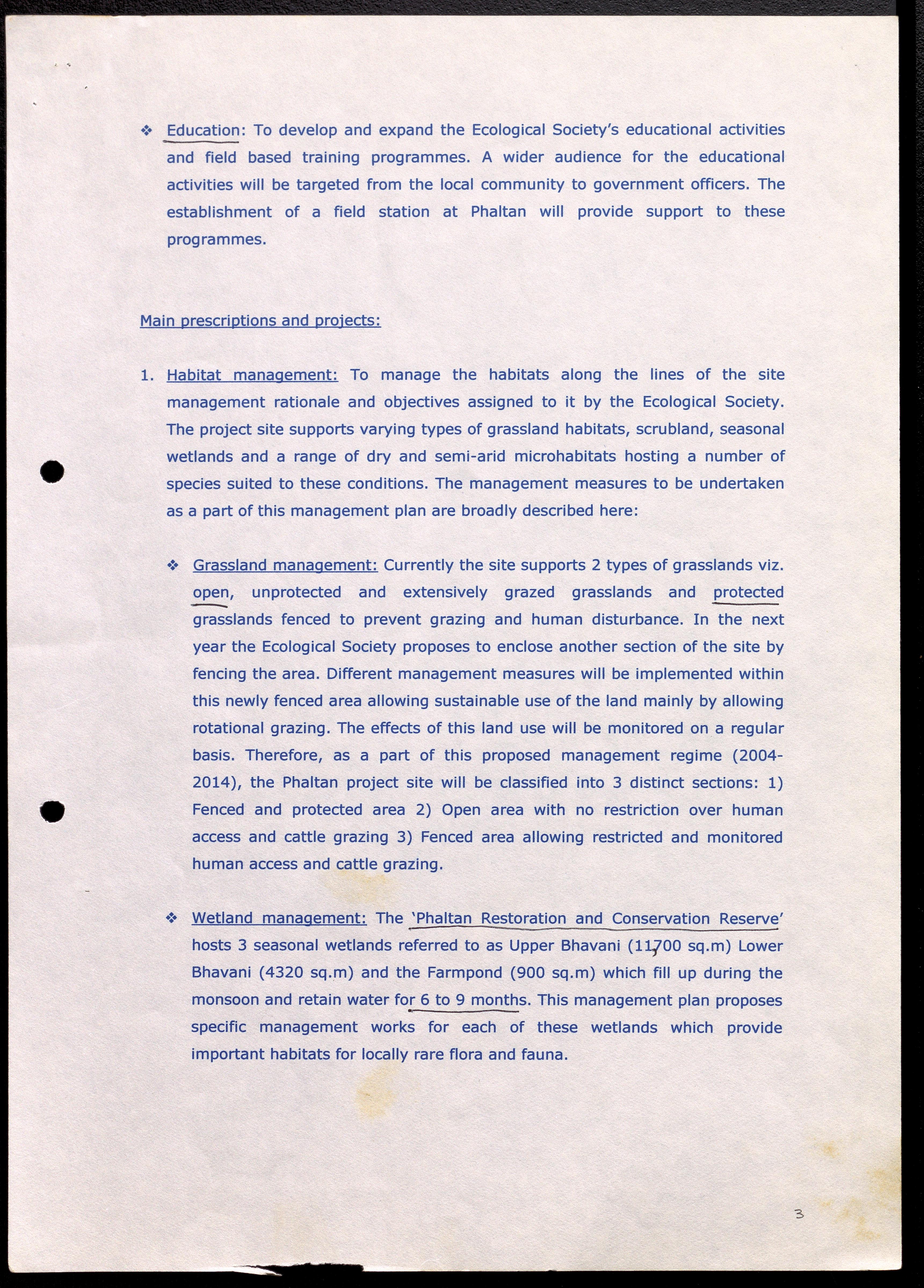 ❖ Education: To develop and expand the Ecological Society's educational activities and field based training programmes. A wider audience for the educational activities will be targeted from the local community to government officers. The establishment of a field station at Phaltan will provide support to these programmes.

Main prescriptions and projects:

1. Habitat management: To manage the habitats along the lines of the site management rationale and objectives assigned to it by the Ecological Society. The project site supports varying types of grassland habitats, scrubland, seasonal wetlands and a range of dry and semi-arid microhabitats hosting a number of species suited to these conditions. The management measures to be undertaken as a part of this management plan are broadly described here:

❖ Grassland management: Currently the site supports 2 types of grasslands viz. open, unprotected and extensively grazed grasslands and protected grasslands fenced to prevent grazing and human disturbance. In the next year the Ecological Society proposes to enclose another section of the site by fencing the area. Different management measures will be implemented within this newly fenced area allowing sustainable use of the land mainly by allowing rotational grazing. The effects of this land use will be monitored on a regular basis. Therefore, as a part of this proposed management regime (2004-2014), the Phaltan project site will be classified into 3 distinct sections: 1) Fenced and protected area 2) Open area with no restriction over human access and cattle grazing 3) Fenced area allowing restricted and monitored human access and cattle grazing.

❖ Wetland management: The 'Phaltan Restoration and Conservation Reserve' hosts 3 seasonal wetlands referred to as Upper Bhavani (11,700 sq.m) Lower Bhavani (4320 sq.m) and the Farmpond (900 sq.m) which fill up during the monsoon and retain water for 6 to 9 months. This management plan proposes specific management works for each of these wetlands which provide important habitats for locally rare flora and fauna.

3